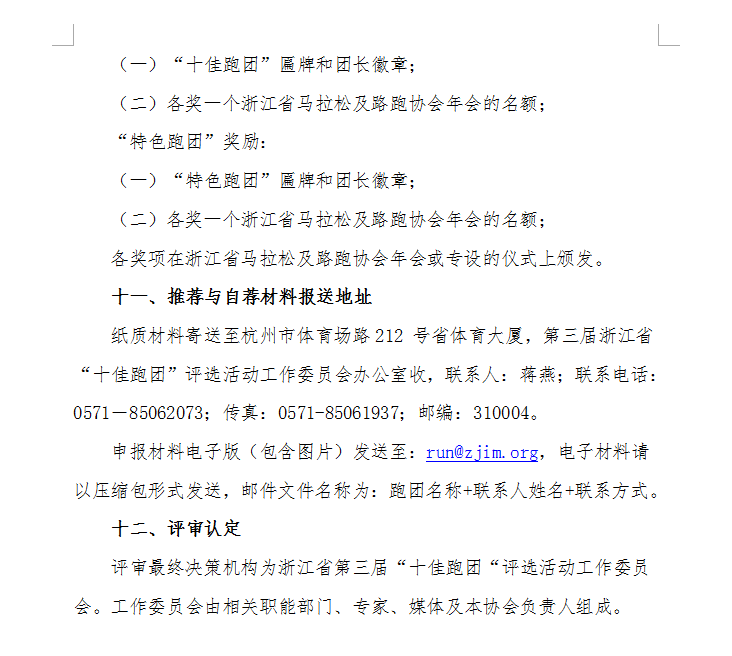 （一）“十佳跑团”匾牌和团长徽章；

（二）各奖一个浙江省马拉松及路跑协会年会的名额；

“特色跑团”奖励：

（一）“特色跑团”匾牌和团长徽章；

（二）各奖一个浙江省马拉松及路跑协会年会的名额；

各奖项在浙江省马拉松及路跑协会年会或专设的仪式上颁发。

十一、推荐与自荐材料报送地址

纸质材料寄送至杭州市体育场路 212 号省体育大厦，第三届浙江省“十佳跑团”评选活动工作委员会办公室收，联系人：蒋燕；联系电话：0571－85062073；传真：0571-85061937；邮编：310004。

申报材料电子版（包含图片）发送至：run@zjim.org，电子材料请以压缩包形式发送，邮件文件名称为：跑团名称+联系人姓名+联系方式。

十二、评审认定

评审最终决策机构为浙江省第三届“十佳跑团“评选活动工作委员会。工作委员会由相关职能部门、专家、媒体及本协会负责人组成。